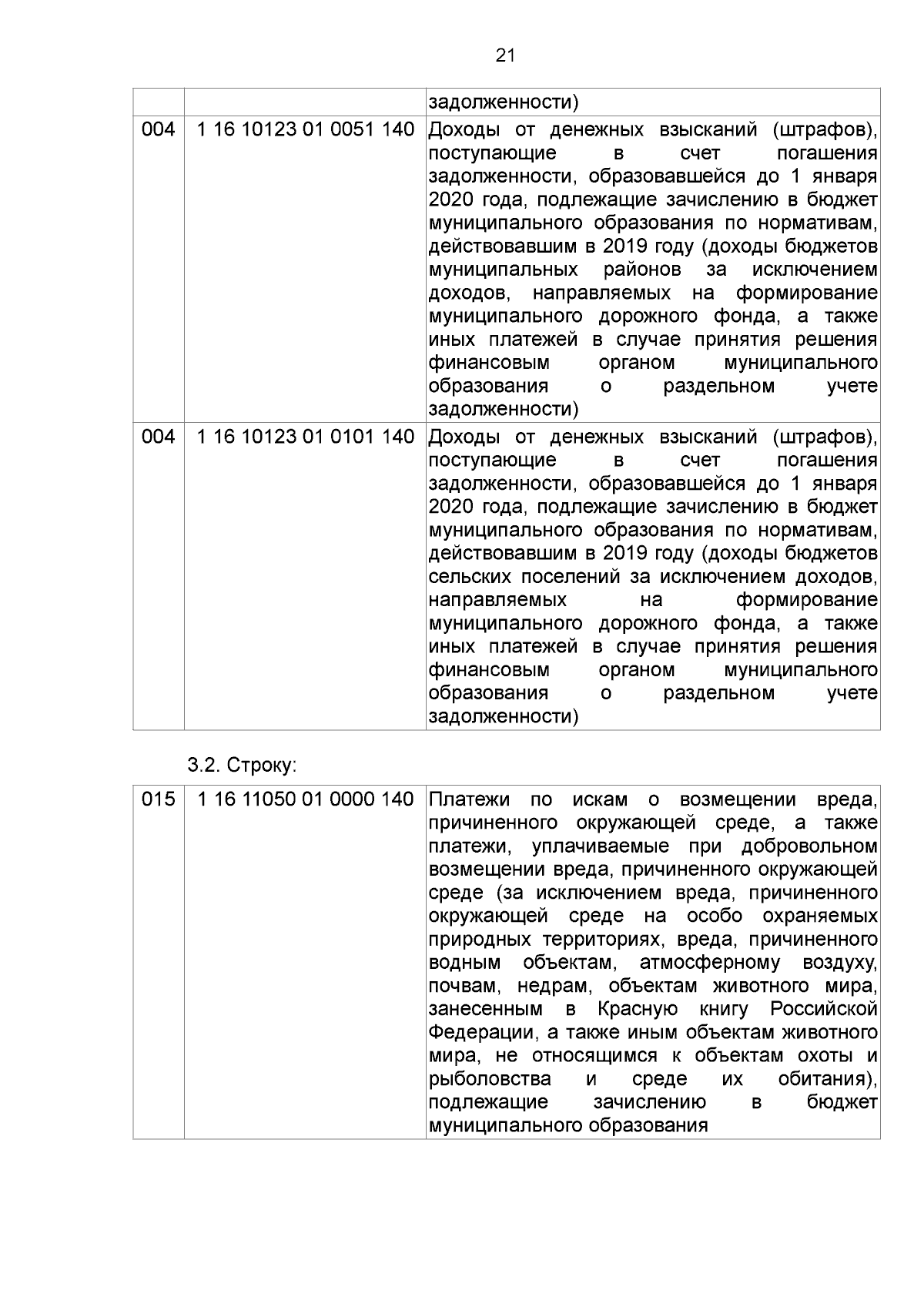 21

| | | задолженности) |
|---|---|---|
| 004 | 1 16 10123 01 0051 140 | Доходы от денежных взысканий (штрафов), поступающие в счет погашения задолженности, образовавшейся до 1 января 2020 года, подлежащие зачислению в бюджет муниципального образования по нормативам, действовавшим в 2019 году (доходы бюджетов муниципальных районов за исключением доходов, направляемых на формирование муниципального дорожного фонда, а также иных платежей в случае принятия решения финансовым органом муниципального образования о раздельном учете задолженности) |
| 004 | 1 16 10123 01 0101 140 | Доходы от денежных взысканий (штрафов), поступающие в счет погашения задолженности, образовавшейся до 1 января 2020 года, подлежащие зачислению в бюджет муниципального образования по нормативам, действовавшим в 2019 году (доходы бюджетов сельских поселений за исключением доходов, направляемых на формирование муниципального дорожного фонда, а также иных платежей в случае принятия решения финансовым органом муниципального образования о раздельном учете задолженности) |

3.2. Строку:

| 015 | 1 16 11050 01 0000 140 | Платежи по искам о возмещении вреда, причиненного окружающей среде, а также платежи, уплачиваемые при добровольном возмещении вреда, причиненного окружающей среде (за исключением вреда, причиненного окружающей среде на особо охраняемых природных территориях, вреда, причиненного водным объектам, атмосферному воздуху, почвам, недрам, объектам животного мира, занесенным в Красную книгу Российской Федерации, а также иным объектам животного мира, не относящимся к объектам охоты и рыболовства и среде их обитания), подлежащие зачислению в бюджет муниципального образования |
|---|---|---|